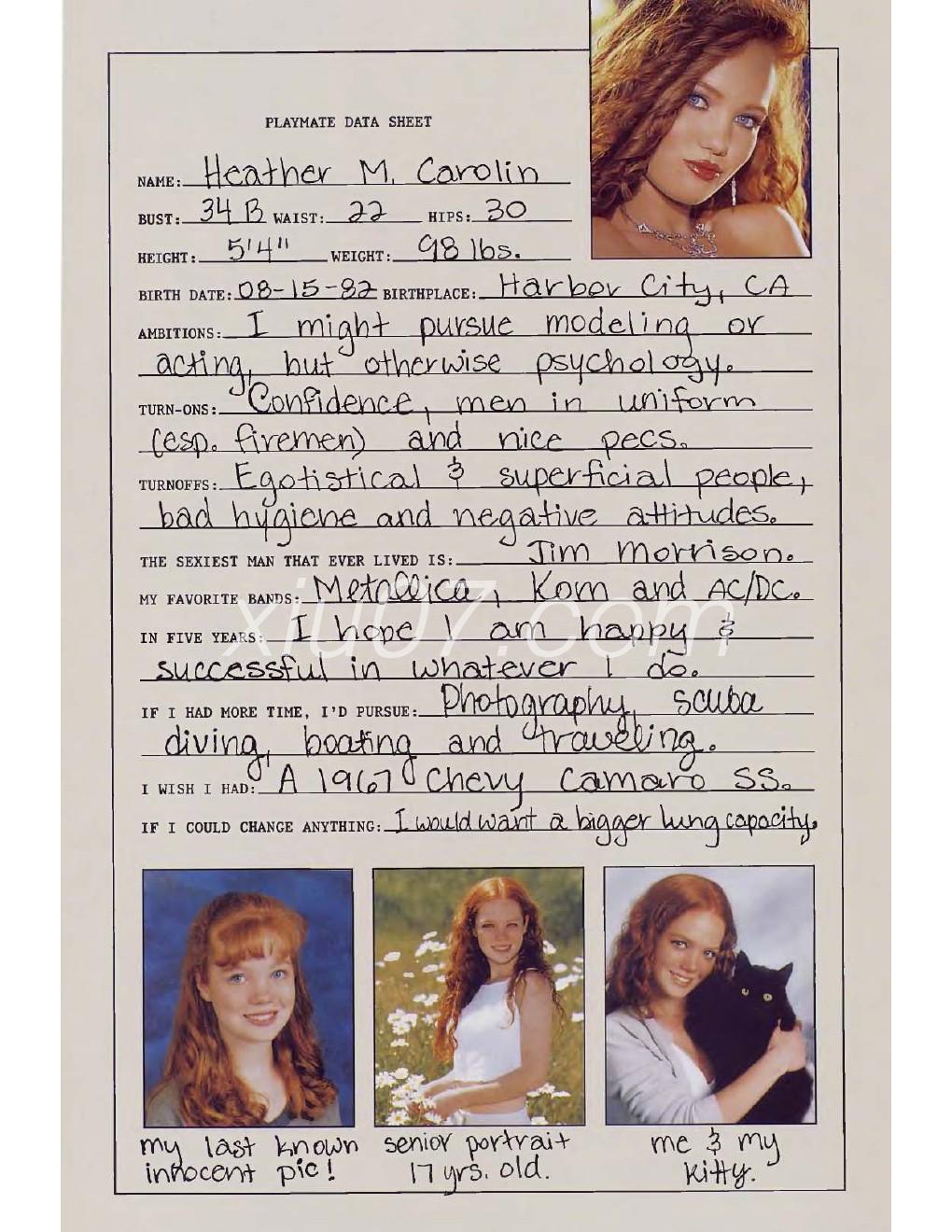 PLAYMATE DATA SHEET

NAME: Heather M. Carolin

BUST: 34 B WAIST: 22 HIPS: 30

HEIGHT: 5'4" WEIGHT: 98 lbs.

BIRTH DATE: 08-15-82 BIRTHPLACE: Harbor City, CA

AMBITIONS: I might pursue modeling or acting, but otherwise psychology.

TURN-ONS: Confidence, men in uniform (esp. firemen) and nice pecs.

TURNOFFS: Egotistical & superficial people, bad hygiene and negative attitudes.

THE SEXIEST MAN THAT EVER LIVED IS: Jim Morrison.

MY FAVORITE BANDS: Metallica, Korn and AC/DC.

IN FIVE YEARS: I hope I am happy & successful in whatever I do.

IF I HAD MORE TIME, I'D PURSUE: Photography, scuba diving, boating and traveling.

I WISH I HAD: A 1967 Chevy Camaro SS.

IF I COULD CHANGE ANYTHING: I would want a bigger lung capacity.

xiu07.com

my last known innocent pic!

senior portrait 17 yrs. old.

me & my kitty.